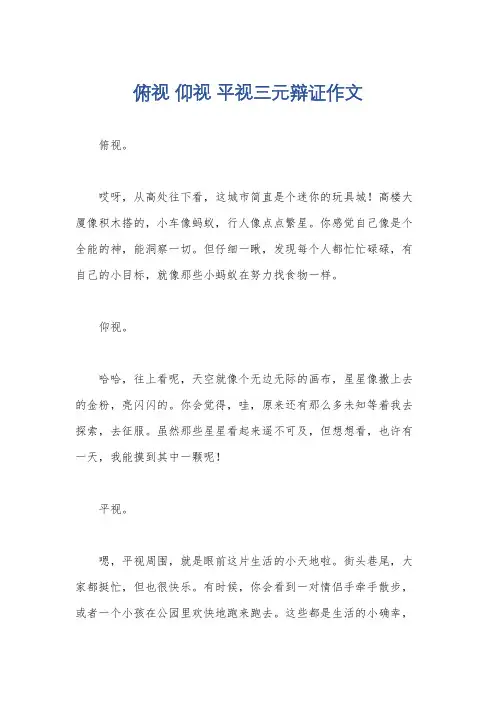 俯视 仰视 平视三元辩证作文

俯视。

哎呀，从高处往下看，这城市简直是个迷你的玩具城！高楼大厦像积木搭的，小车像蚂蚁，行人像点点繁星。你感觉自己像是个全能的神，能洞察一切。但仔细一瞅，发现每个人都忙忙碌碌，有自己的小目标，就像那些小蚂蚁在努力找食物一样。

仰视。

哈哈，往上看呢，天空就像个无边无际的画布，星星像撒上去的金粉，亮闪闪的。你会觉得，哇，原来还有那么多未知等着我去探索，去征服。虽然那些星星看起来遥不可及，但想想看，也许有一天，我能摸到其中一颗呢！

平视。

嗯，平视周围，就是眼前这片生活的小天地啦。街头巷尾，大家都挺忙，但也很快乐。有时候，你会看到一对情侣手牵手散步，或者一个小孩在公园里欢快地跑来跑去。这些都是生活的小确幸，